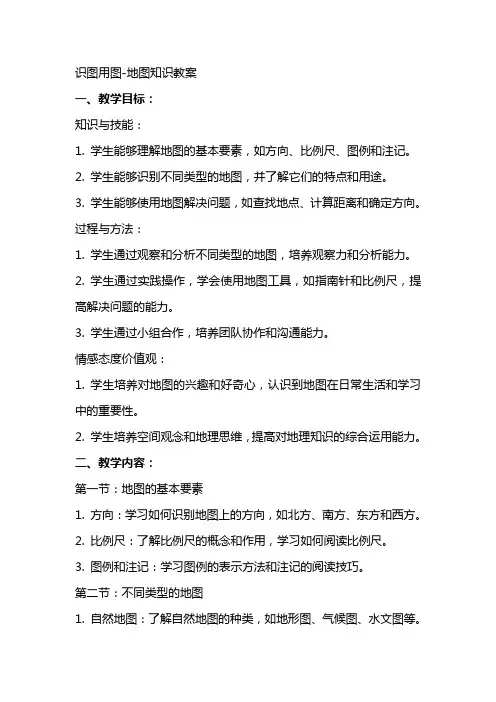 识图用图-地图知识教案

一、教学目标：

知识与技能：

1. 学生能够理解地图的基本要素，如方向、比例尺、图例和注记。

2. 学生能够识别不同类型的地图，并了解它们的特点和用途。

3. 学生能够使用地图解决问题，如查找地点、计算距离和确定方向。

过程与方法：

1. 学生通过观察和分析不同类型的地图，培养观察力和分析能力。

2. 学生通过实践操作，学会使用地图工具，如指南针和比例尺，提高解决问题的能力。

3. 学生通过小组合作，培养团队协作和沟通能力。

情感态度价值观：

1. 学生培养对地图的兴趣和好奇心，认识到地图在日常生活和学习中的重要性。

2. 学生培养空间观念和地理思维，提高对地理知识的综合运用能力。

二、教学内容：

第一节：地图的基本要素

1. 方向：学习如何识别地图上的方向，如北方、南方、东方和西方。

2. 比例尺：了解比例尺的概念和作用，学习如何阅读比例尺。

3. 图例和注记：学习图例的表示方法和注记的阅读技巧。

第二节：不同类型的地图

1. 自然地图：了解自然地图的种类，如地形图、气候图、水文图等。